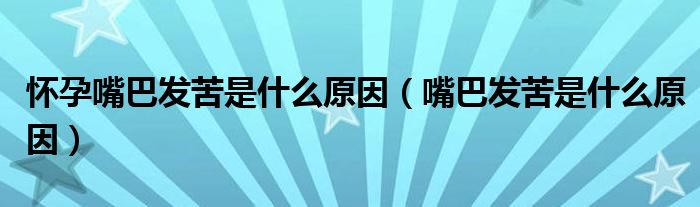 怀孕嘴巴发苦是什么原因（嘴巴发苦是什么原因）